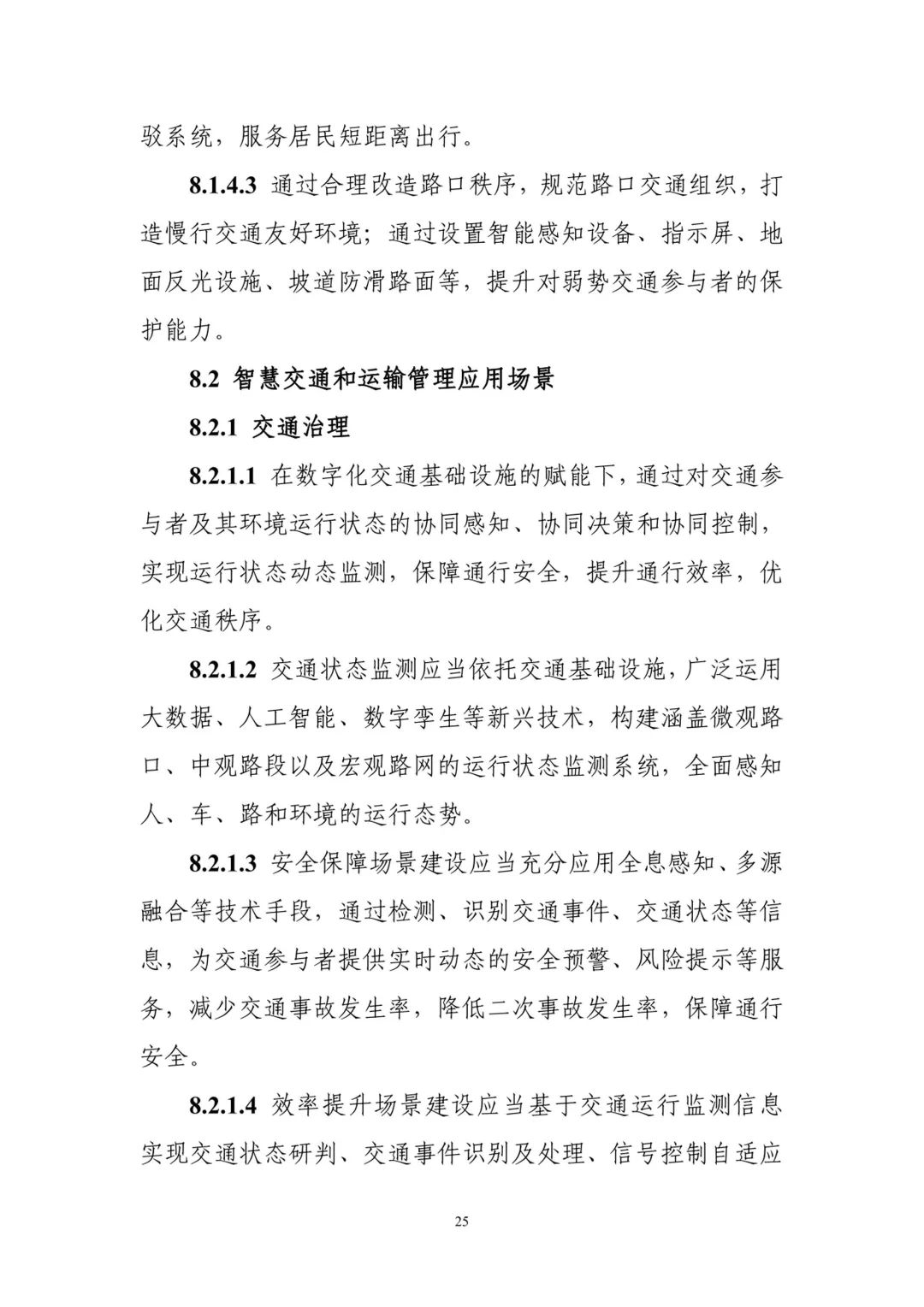 驳系统，服务居民短距离出行。

8.1.4.3 通过合理改造路口秩序，规范路口交通组织，打造慢行交通友好环境；通过设置智能感知设备、指示屏、地面反光设施、坡道防滑路面等，提升对弱势交通参与者的保护能力。

8.2 智慧交通和运输管理应用场景

8.2.1 交通治理

8.2.1.1 在数字化交通基础设施的赋能下，通过对交通参与者及其环境运行状态的协同感知、协同决策和协同控制，实现运行状态动态监测，保障通行安全，提升通行效率，优化交通秩序。

8.2.1.2 交通状态监测应当依托交通基础设施，广泛运用大数据、人工智能、数字孪生等新兴技术，构建涵盖微观路口、中观路段以及宏观路网的运行状态监测系统，全面感知人、车、路和环境的运行态势。

8.2.1.3 安全保障场景建设应当充分应用全息感知、多源融合等技术手段，通过检测、识别交通事件、交通状态等信息，为交通参与者提供实时动态的安全预警、风险提示等服务，减少交通事故发生率，降低二次事故发生率，保障通行安全。

8.2.1.4 效率提升场景建设应当基于交通运行监测信息实现交通状态研判、交通事件识别及处理、信号控制自适应

25